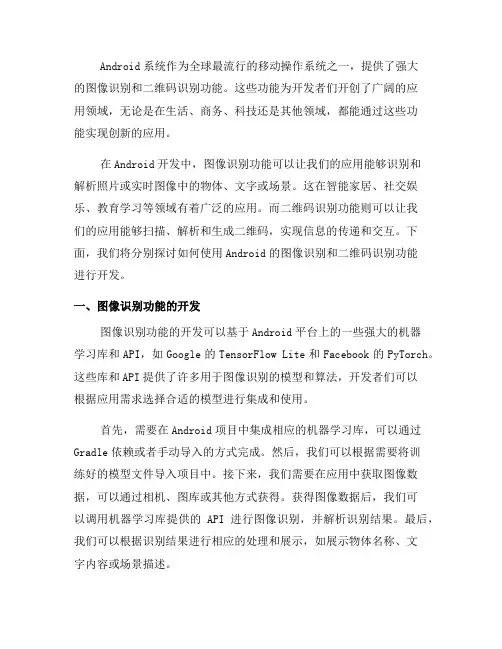 Android 系统作为全球最流行的移动操作系统之一，提供了强大的图像识别和二维码识别功能。这些功能为开发者们开创了广阔的应用领域，无论是在生活、商务、科技还是其他领域，都能通过这些功能实现创新的应用。

在 Android 开发中，图像识别功能可以让我们的应用能够识别和解析照片或实时图像中的物体、文字或场景。这在智能家居、社交娱乐、教育学习等领域有着广泛的应用。而二维码识别功能则可以让我们的应用能够扫描、解析和生成二维码，实现信息的传递和交互。下面，我们将分别探讨如何使用 Android 的图像识别和二维码识别功能进行开发。

一、图像识别功能的开发

图像识别功能的开发可以基于 Android 平台上的一些强大的机器学习库和 API，如 Google 的 TensorFlow Lite 和 Facebook 的 PyTorch。这些库和 API 提供了许多用于图像识别的模型和算法，开发者们可以根据应用需求选择合适的模型进行集成和使用。

首先，需要在 Android 项目中集成相应的机器学习库，可以通过 Gradle 依赖或者手动导入的方式完成。然后，我们可以根据需要将训练好的模型文件导入项目中。接下来，我们需要在应用中获取图像数据，可以通过相机、图库或其他方式获得。获得图像数据后，我们可以调用机器学习库提供的 API 进行图像识别，并解析识别结果。最后，我们可以根据识别结果进行相应的处理和展示，如展示物体名称、文字内容或场景描述。